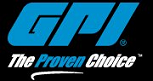 GPI®
The Proven Choice™